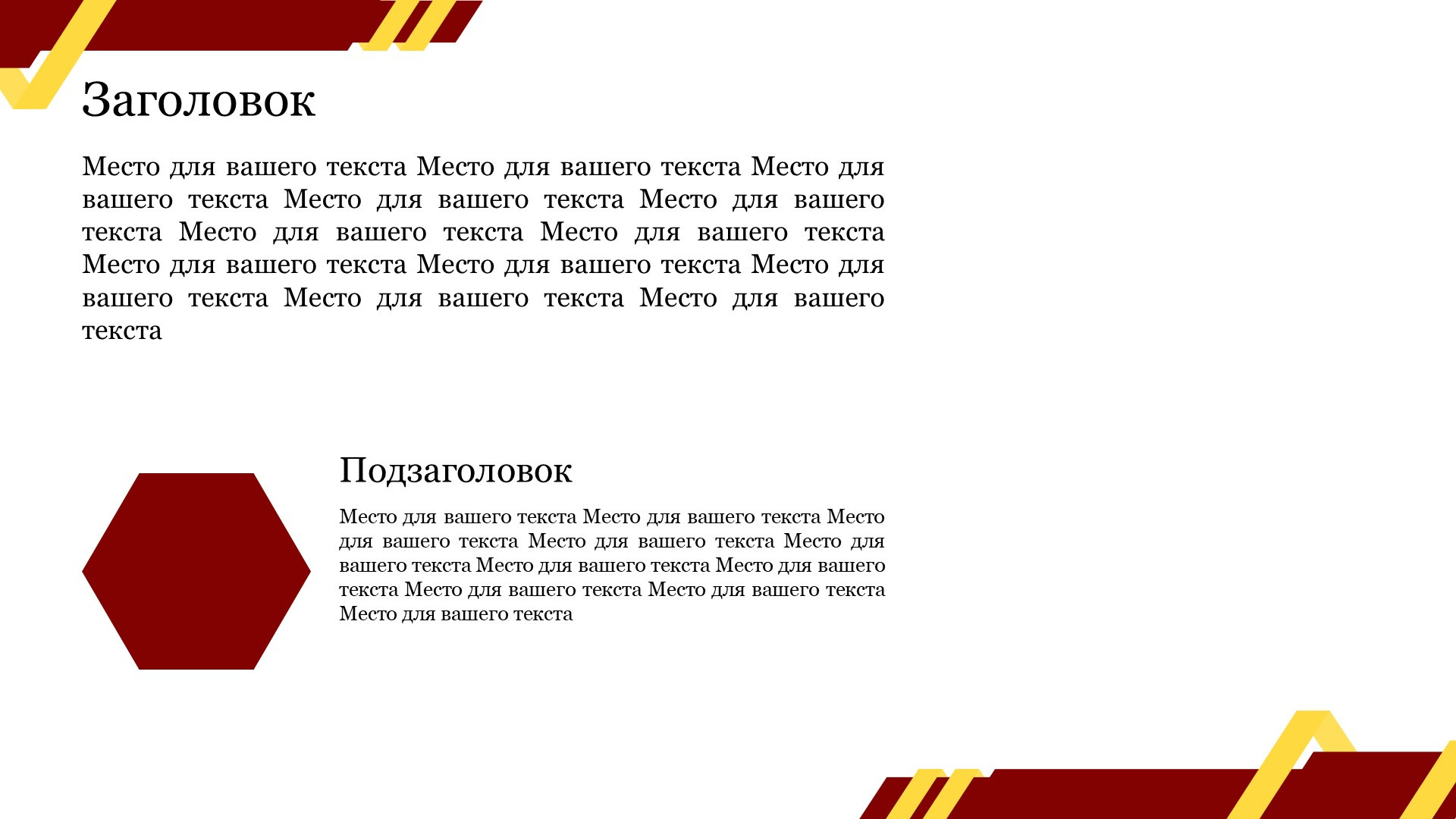 Заголовок

Место для вашего текста Место для вашего текста Место для вашего текста Место для вашего текста Место для вашего текста Место для вашего текста Место для вашего текста Место для вашего текста Место для вашего текста Место для вашего текста Место для вашего текста Место для вашего текста

Подзаголовок

Место для вашего текста Место для вашего текста Место для вашего текста Место для вашего текста Место для вашего текста Место для вашего текста Место для вашего текста Место для вашего текста Место для вашего текста Место для вашего текста